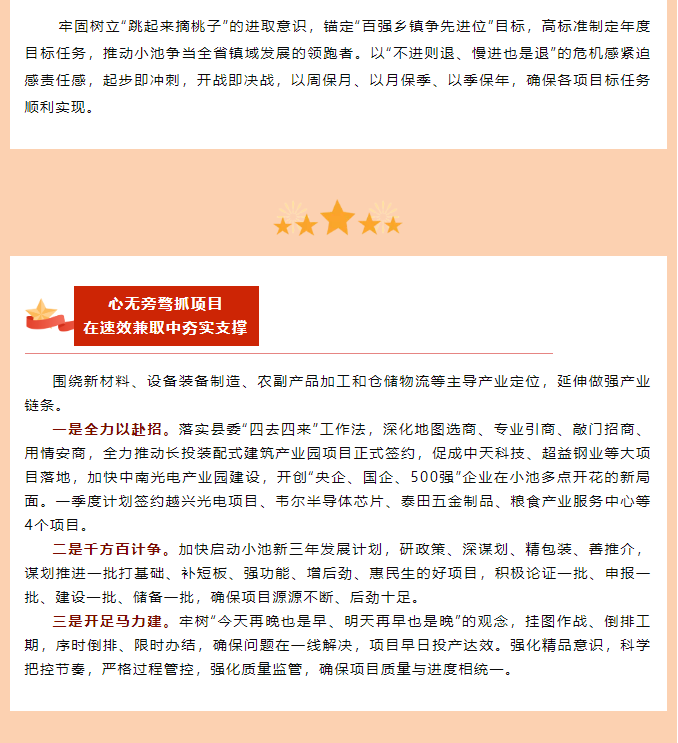 牢固树立“跳起来摘桃子”的进取意识，锚定“百强乡镇争先进位”目标，高标准制定年度目标任务，推动小池争当全省镇域发展的领跑者。以“不进则退、慢进也是退”的危机感紧迫感责任感，起步即冲刺，开战即决战，以周保月、以月保季、以季保年，确保各项目标任务顺利实现。

心无旁骛抓项目
在速效兼取中夯实支撑

围绕新材料、设备装备制造、农副产品加工和仓储物流等主导产业定位，延伸做强产业链条。

一是全力以赴招。落实县委“四去四来”工作法，深化地图选商、专业引商、敲门招商、用情安商，全力推动长投装配式建筑产业园项目正式签约，促成中天科技、超益钢业等大项目落地，加快中南光电产业园建设，开创“央企、国企、500强”企业在小池多点开花的新局面。一季度计划签约越兴光电项目、韦尔半导体芯片、泰田五金制品、粮食产业服务中心等4个项目。

二是千方百计争。加快启动小池新三年发展计划，研政策、深谋划、精包装、善推介，谋划推进一批打基础、补短板、强功能、增后劲、惠民生的好项目，积极论证一批、申报一批、建设一批、储备一批，确保项目源源不断、后劲十足。

三是开足马力建。牢树“今天再晚也是早、明天再早也是晚”的观念，挂图作战、倒排工期，序时倒排、限时办结，确保问题在一线解决，项目早日投产达效。强化精品意识，科学把控节奏，严格过程管控，强化质量监管，确保项目质量与进度相统一。